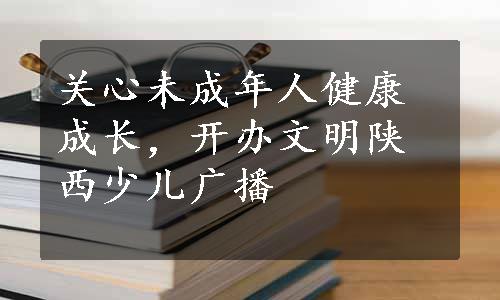 关心未成年人健康成长，开办文明陕西少儿广播